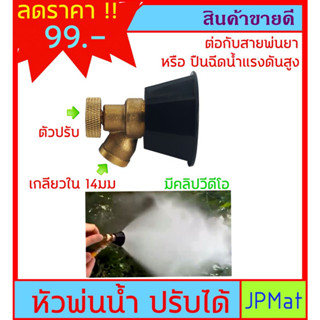 ลดราคา !!
99.-

สินค้าขายดี

ต่อกับสายพ่นยา
หรือ ปืนฉีดน้ำแรงดันสูง

ตัวปรับ

เกลียวใน 14มม

มีคลิปวีดีโอ

หัวพ่นน้ำ ปรับได้

JPMat